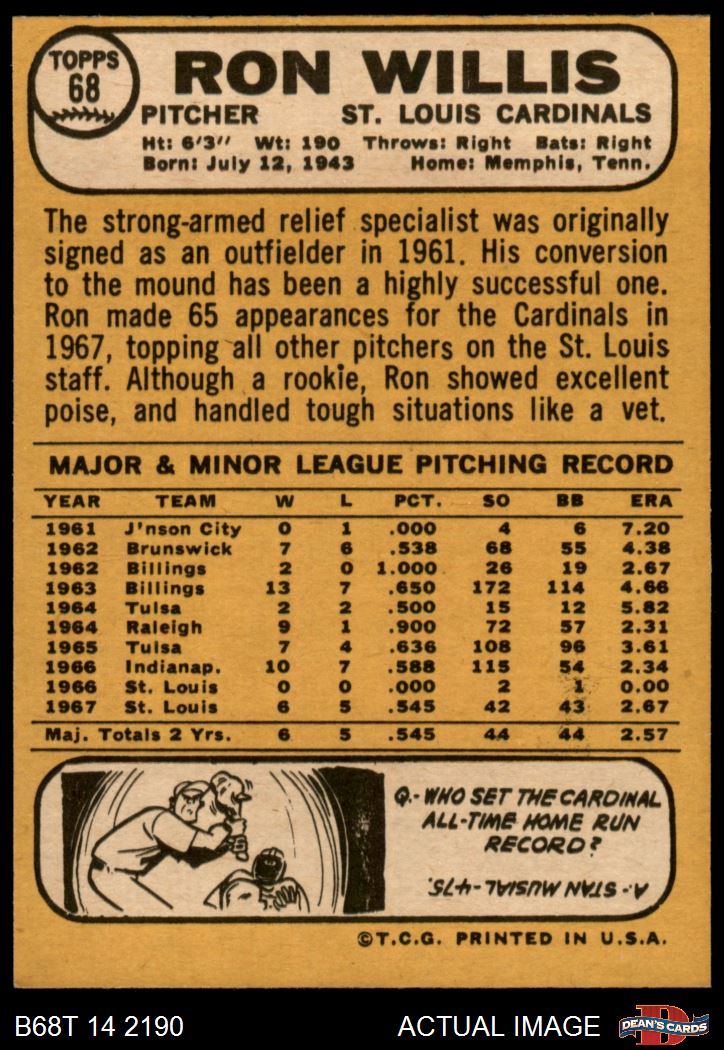 TOPPS 68

RON WILLIS

PITCHER ST. LOUIS CARDINALS

Ht: 6'3" Wt: 190 Throws: Right Bats: Right
Born: July 12, 1943 Home: Memphis, Tenn.

The strong-armed relief specialist was originally signed as an outfielder in 1961. His conversion to the mound has been a highly successful one. Ron made 65 appearances for the Cardinals in 1967, topping all other pitchers on the St. Louis staff. Although a rookie, Ron showed excellent poise, and handled tough situations like a vet.

MAJOR & MINOR LEAGUE PITCHING RECORD

| YEAR | TEAM | W | L | PCT. | SO | BB | ERA |
|---|---|---|---|---|---|---|---|
| 1961 | J'nson City | 0 | 1 | .000 | 4 | 6 | 7.20 |
| 1962 | Brunswick | 7 | 6 | .538 | 68 | 55 | 4.38 |
| 1962 | Billings | 2 | 0 | 1.000 | 26 | 19 | 2.67 |
| 1963 | Billings | 13 | 7 | .650 | 172 | 114 | 4.66 |
| 1964 | Tulsa | 2 | 2 | .500 | 15 | 12 | 5.82 |
| 1964 | Raleigh | 9 | 1 | .900 | 72 | 57 | 2.31 |
| 1965 | Tulsa | 7 | 4 | .636 | 108 | 96 | 3.61 |
| 1966 | Indianap. | 10 | 7 | .588 | 115 | 54 | 2.34 |
| 1966 | St. Louis | 0 | 0 | .000 | 2 | 1 | 0.00 |
| 1967 | St. Louis | 6 | 5 | .545 | 42 | 43 | 2.67 |
| Maj. Totals 2 Yrs. | | 6 | 5 | .545 | 44 | 44 | 2.57 |

Q.- WHO SET THE CARDINAL ALL-TIME HOME RUN RECORD?

A.- STAN MUSIAL-475.

©T.C.G. PRINTED IN U.S.A.

B68T 14 2190 ACTUAL IMAGE DEAN'S CARDS